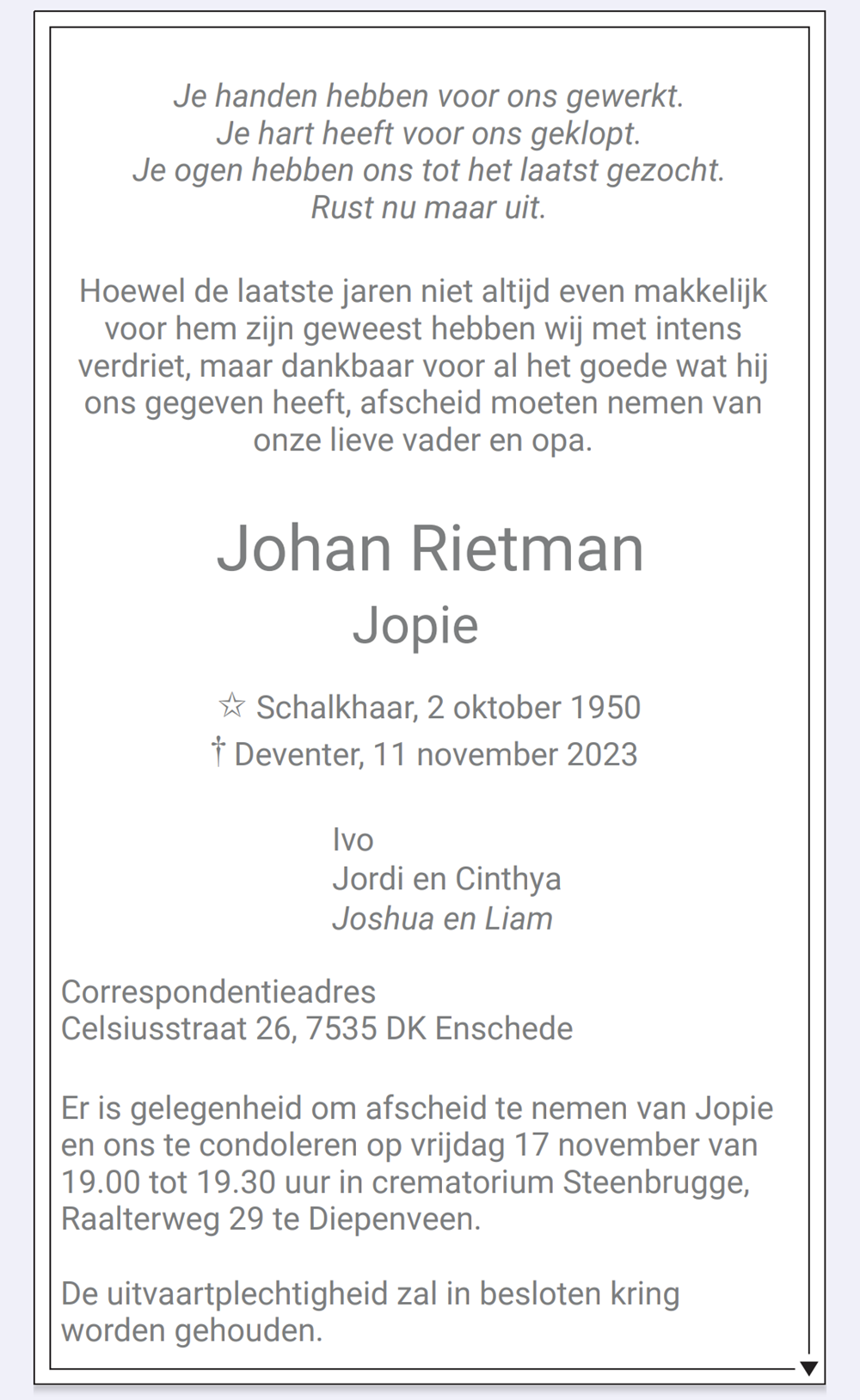 Je handen hebben voor ons gewerkt.
Je hart heeft voor ons geklopt.
Je ogen hebben ons tot het laatst gezocht.
Rust nu maar uit.

Hoewel de laatste jaren niet altijd even makkelijk voor hem zijn geweest hebben wij met intens verdriet, maar dankbaar voor al het goede wat hij ons gegeven heeft, afscheid moeten nemen van onze lieve vader en opa.

Johan Rietman
Jopie

☆ Schalkhaar, 2 oktober 1950
† Deventer, 11 november 2023

Ivo
Jordi en Cinthya
Joshua en Liam

Correspondentieadres
Celsiusstraat 26, 7535 DK Enschede

Er is gelegenheid om afscheid te nemen van Jopie en ons te condoleren op vrijdag 17 november van 19.00 tot 19.30 uur in crematorium Steenbrugge, Raalterweg 29 te Diepenveen.

De uitvaartplechtigheid zal in besloten kring worden gehouden.